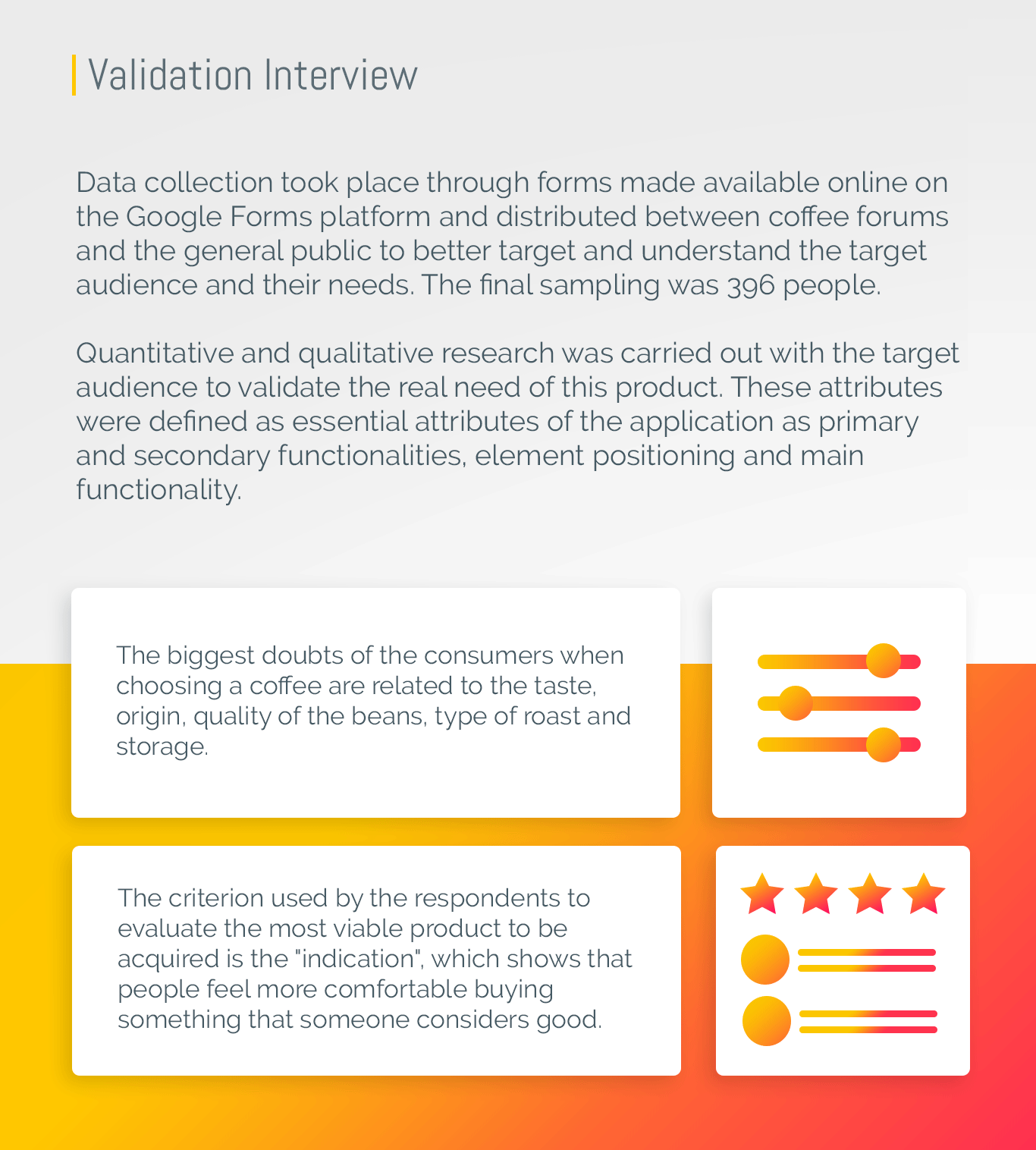 Validation Interview

Data collection took place through forms made available online on the Google Forms platform and distributed between coffee forums and the general public to better target and understand the target audience and their needs. The final sampling was 396 people.

Quantitative and qualitative research was carried out with the target audience to validate the real need of this product. These attributes were defined as essential attributes of the application as primary and secondary functionalities, element positioning and main functionality.

The biggest doubts of the consumers when choosing a coffee are related to the taste, origin, quality of the beans, type of roast and storage.

The criterion used by the respondents to evaluate the most viable product to be acquired is the "indication", which shows that people feel more comfortable buying something that someone considers good.